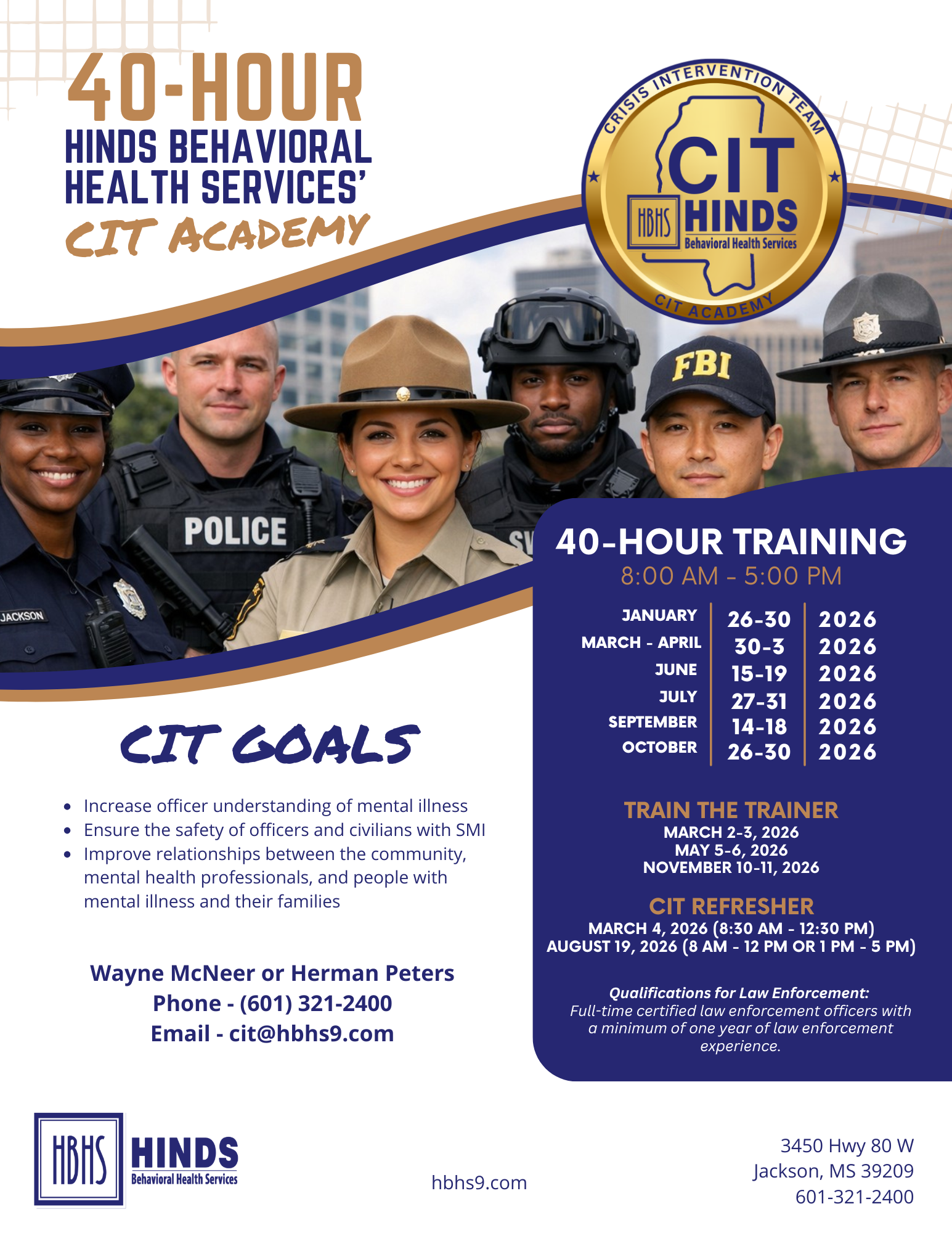 40-HOUR
HINDS BEHAVIORAL
HEALTH SERVICES'
CIT ACADEMY

CRISIS INTERVENTION TEAM
CIT
HBHS HINDS
Behavioral Health Services
CIT ACADEMY

POLICE
JACKSON
FBI

40-HOUR TRAINING
8:00 AM - 5:00 PM

| JANUARY | 26-30 | 2026 |
|---|---|---|
| MARCH - APRIL | 30-3 | 2026 |
| JUNE | 15-19 | 2026 |
| JULY | 27-31 | 2026 |
| SEPTEMBER | 14-18 | 2026 |
| OCTOBER | 26-30 | 2026 |

TRAIN THE TRAINER
MARCH 2-3, 2026
MAY 5-6, 2026
NOVEMBER 10-11, 2026

CIT REFRESHER
MARCH 4, 2026 (8:30 AM - 12:30 PM)
AUGUST 19, 2026 (8 AM - 12 PM OR 1 PM - 5 PM)

Qualifications for Law Enforcement:
Full-time certified law enforcement officers with a minimum of one year of law enforcement experience.

CIT GOALS

• Increase officer understanding of mental illness
• Ensure the safety of officers and civilians with SMI
• Improve relationships between the community, mental health professionals, and people with mental illness and their families

Wayne McNeer or Herman Peters
Phone - (601) 321-2400
Email - cit@hbhs9.com

HBHS HINDS
Behavioral Health Services

hbhs9.com

3450 Hwy 80 W
Jackson, MS 39209
601-321-2400